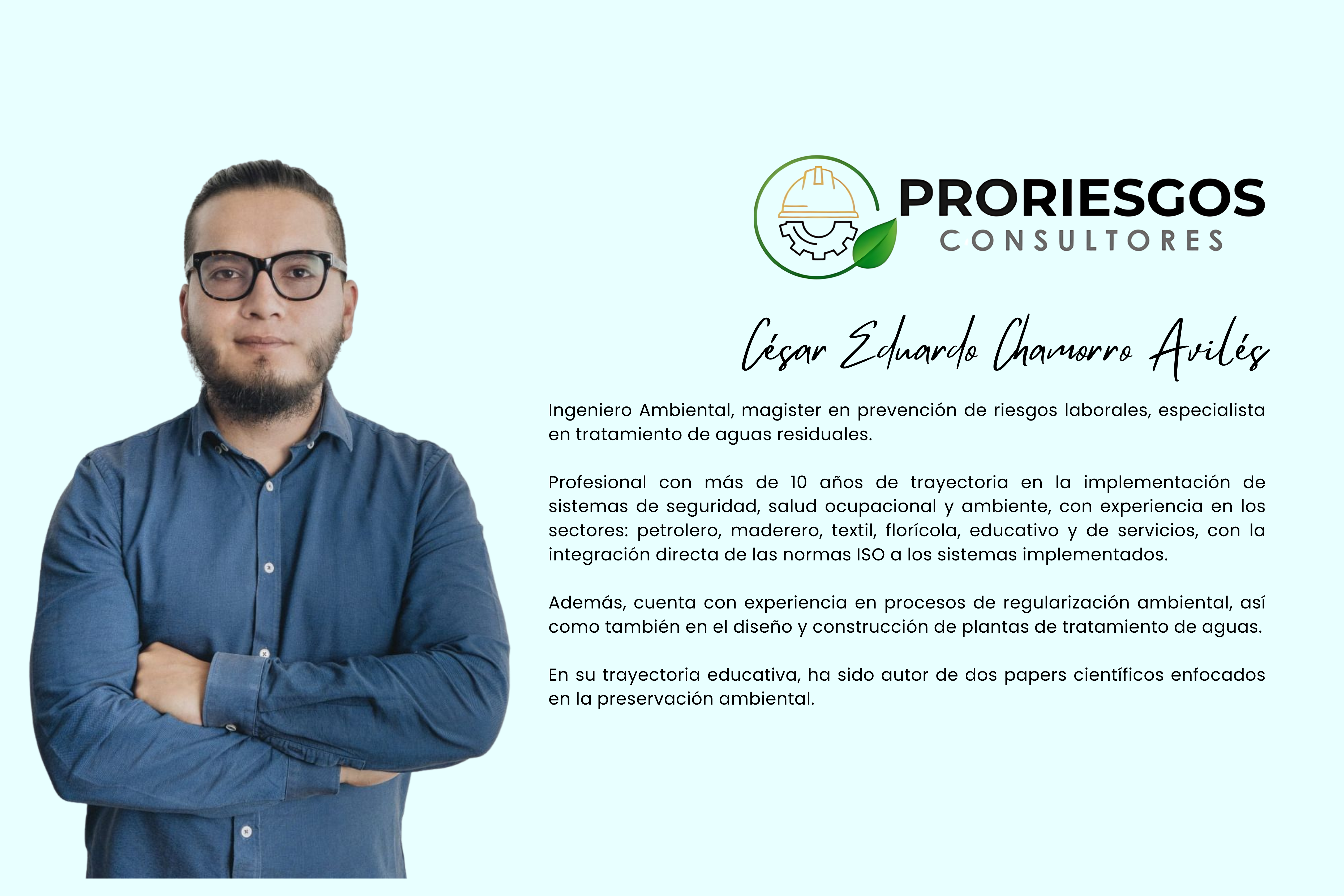 PRORIESGOS
CONSULTORES

César Eduardo Chamorro Avilés

Ingeniero Ambiental, magister en prevención de riesgos laborales, especialista en tratamiento de aguas residuales.

Profesional con más de 10 años de trayectoria en la implementación de sistemas de seguridad, salud ocupacional y ambiente, con experiencia en los sectores: petrolero, maderero, textil, florícola, educativo y de servicios, con la integración directa de las normas ISO a los sistemas implementados.

Además, cuenta con experiencia en procesos de regularización ambiental, así como también en el diseño y construcción de plantas de tratamiento de aguas.

En su trayectoria educativa, ha sido autor de dos papers científicos enfocados en la preservación ambiental.